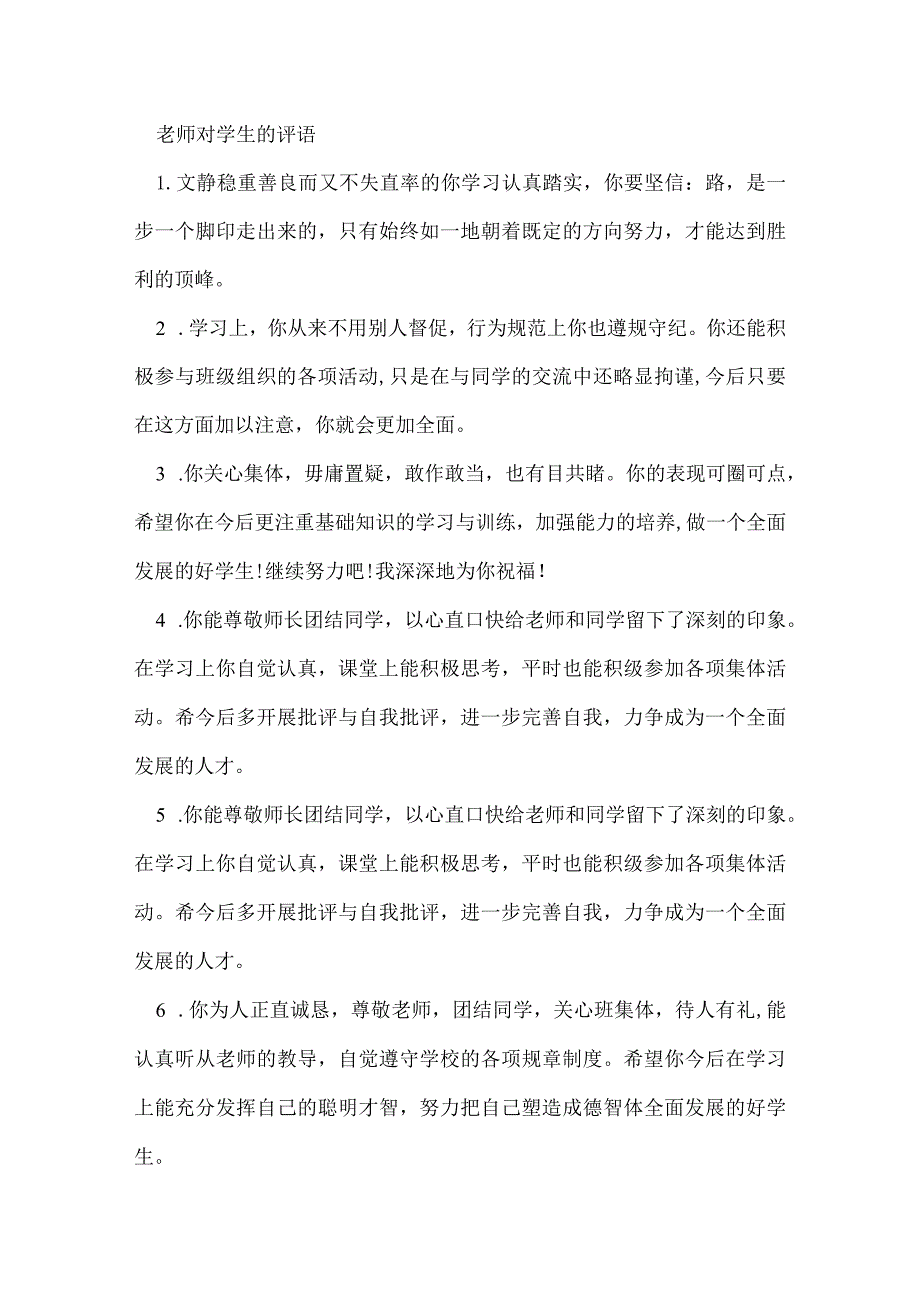 老师对学生的评语

1. 文静稳重善良而又不失直率的你学习认真踏实，你要坚信：路，是一步一个脚印走出来的，只有始终如一地朝着既定的方向努力，才能达到胜利的顶峰。

2 . 学习上，你从来不用别人督促，行为规范上你也遵规守纪。你还能积极参与班级组织的各项活动，只是在与同学的交流中还略显拘谨，今后只要在这方面加以注意，你就会更加全面。

3 .你关心集体，毋庸置疑，敢作敢当，也有目共睹。你的表现可圈可点，希望你在今后更注重基础知识的学习与训练，加强能力的培养，做一个全面发展的好学生！继续努力吧！我深深地为你祝福！

4 .你能尊敬师长团结同学，以心直口快给老师和同学留下了深刻的印象。在学习上你自觉认真，课堂上能积极思考，平时也能积级参加各项集体活动。希今后多开展批评与自我批评，进一步完善自我，力争成为一个全面发展的人才。

5 .你能尊敬师长团结同学，以心直口快给老师和同学留下了深刻的印象。在学习上你自觉认真，课堂上能积极思考，平时也能积级参加各项集体活动。希今后多开展批评与自我批评，进一步完善自我，力争成为一个全面发展的人才。

6 . 你为人正直诚恳，尊敬老师，团结同学，关心班集体，待人有礼，能认真听从老师的教导，自觉遵守学校的各项规章制度。希望你今后在学习上能充分发挥自己的聪明才智，努力把自己塑造成德智体全面发展的好学生。